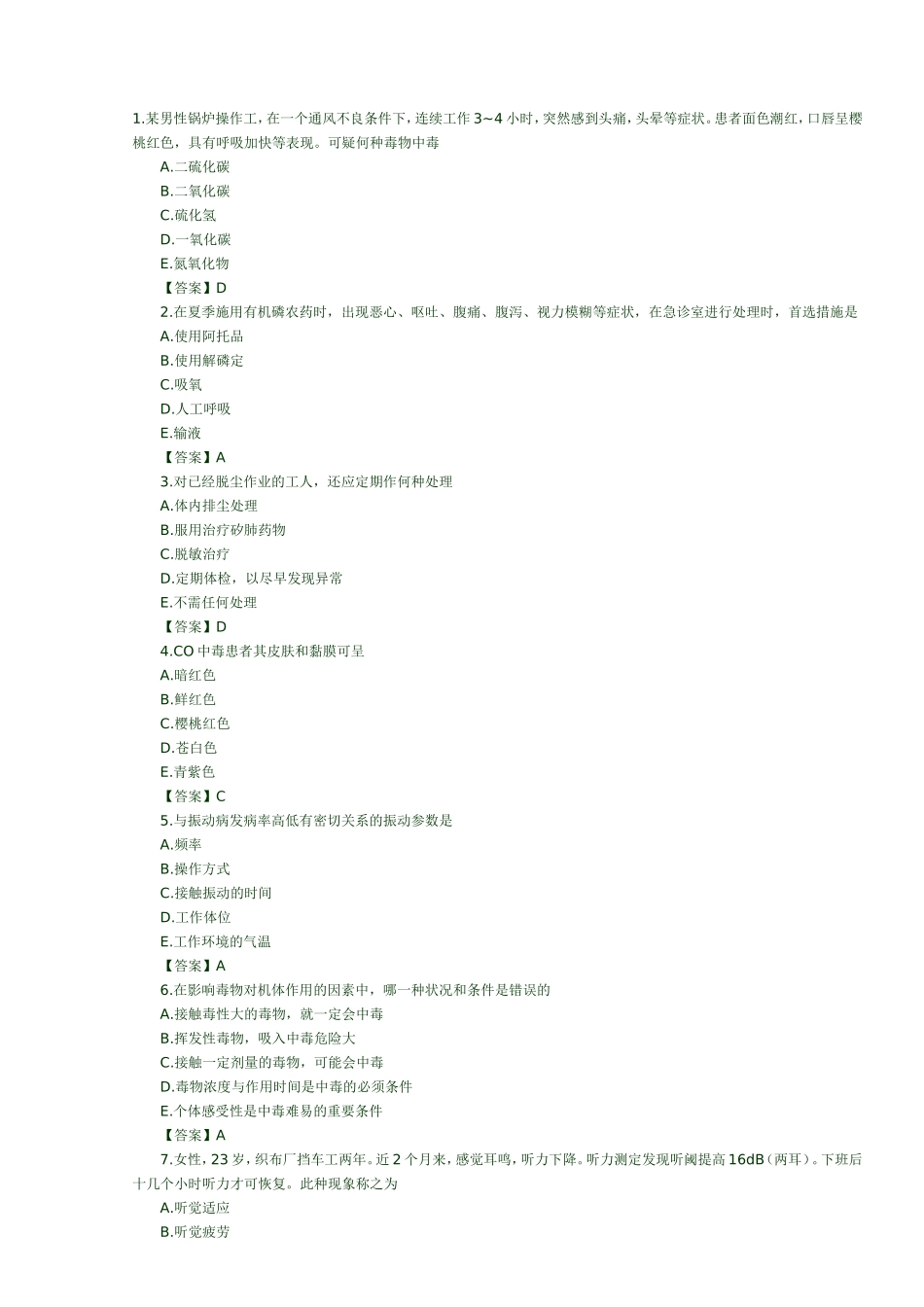 1.某男性锅炉操作工，在一个通风不良条件下，连续工作 3~4 小时，突然感到头痛，头晕等症状。患者面色潮红，口唇呈樱桃红色，具有呼吸加快等表现。可疑何种毒物中毒

A.二硫化碳

B.二氧化碳

C.硫化氢

D.一氧化碳

E.氮氧化物

【答案】D

2.在夏季施用有机磷农药时，出现恶心、呕吐、腹痛、腹泻、视力模糊等症状，在急诊室进行处理时，首选措施是

A.使用阿托品

B.使用解磷定

C.吸氧

D.人工呼吸

E.输液

【答案】A

3.对已经脱尘作业的工人，还应定期作何种处理

A.体内排尘处理

B.服用治疗矽肺药物

C.脱敏治疗

D.定期体检，以尽早发现异常

E.不需任何处理

【答案】D

4.CO 中毒患者其皮肤和黏膜可呈

A.暗红色

B.鲜红色

C.樱桃红色

D.苍白色

E.青紫色

【答案】C

5.与振动病发病率高低有密切关系的振动参数是

A.频率

B.操作方式

C.接触振动的时间

D.工作体位

E.工作环境的气温

【答案】A

6.在影响毒物对机体作用的因素中，哪一种状况和条件是错误的

A.接触毒性大的毒物，就一定会中毒

B.挥发性毒物，吸入中毒危险大

C.接触一定剂量的毒物，可能会中毒

D.毒物浓度与作用时间是中毒的必须条件

E.个体感受性是中毒难易的重要条件

【答案】A

7.女性，23 岁，织布厂挡车工两年。近 2 个月来，感觉耳鸣，听力下降。听力测定发现听阈提高 16dB（两耳）。下班后十几个小时听力才可恢复。此种现象称之为

A.听觉适应

B.听觉疲劳